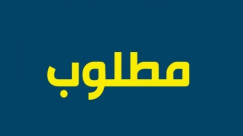 مطلوب